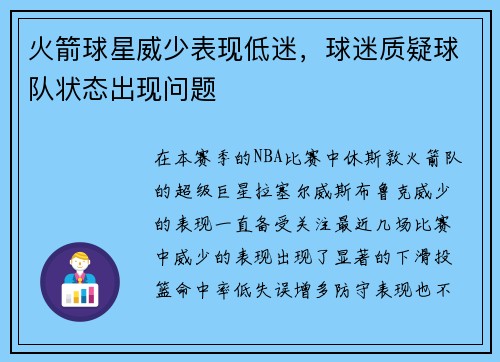 火箭球星威少表现低迷，球迷质疑球队状态出现问题

在本赛季的NBA比赛中休斯敦火箭队的超级巨星拉塞尔威斯布鲁克威少的表现一直备受关注最近几场比赛中威少的表现出现了显著的下滑投篮命中率低失误增多防守表现也不